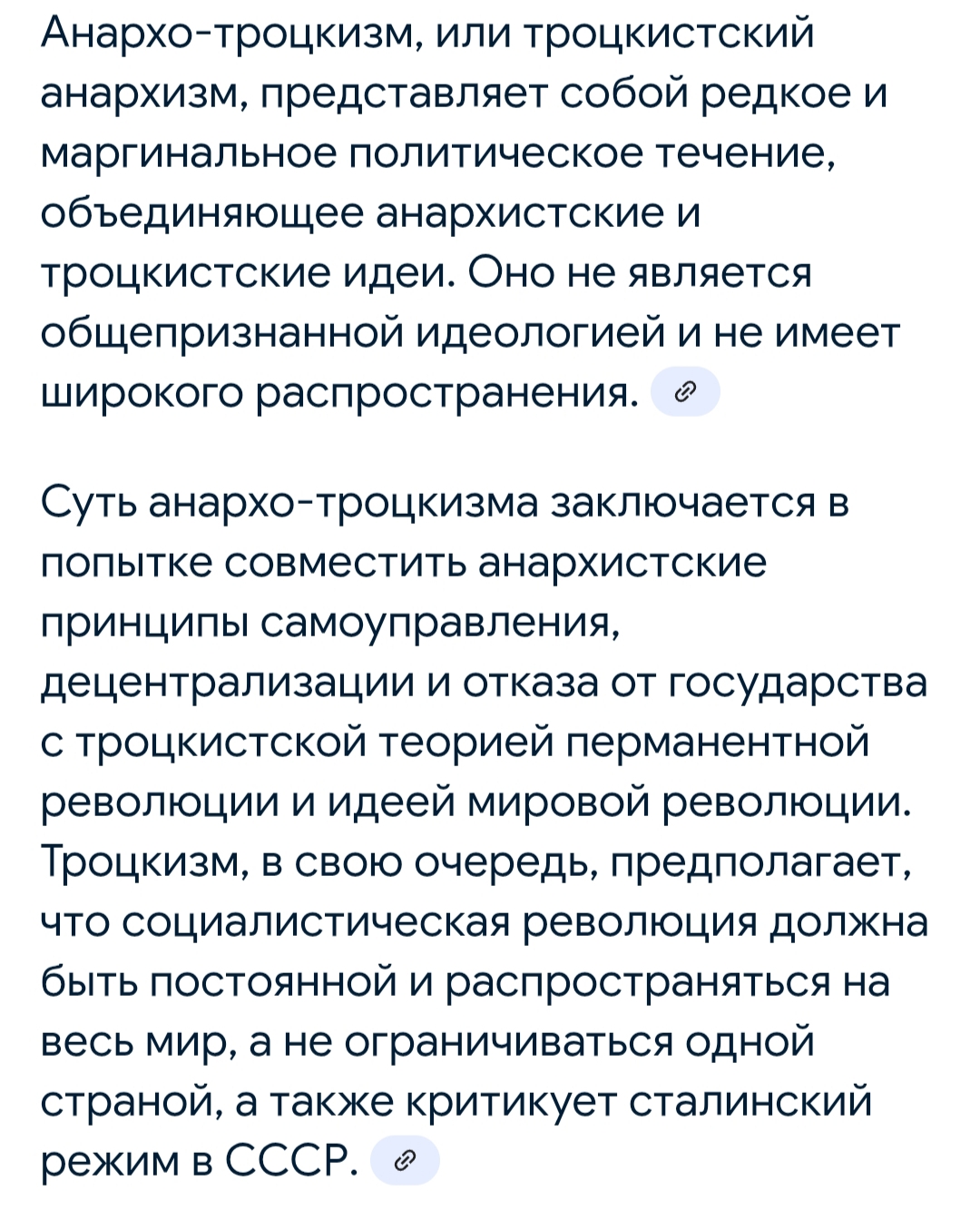 Анархо-троцкизм, или троцкистский анархизм, представляет собой редкое и маргинальное политическое течение, объединяющее анархистские и троцкистские идеи. Оно не является общепризнанной идеологией и не имеет широкого распространения.

Суть анархо-троцкизма заключается в попытке совместить анархистские принципы самоуправления, децентрализации и отказа от государства с троцкистской теорией перманентной революции и идеей мировой революции. Троцкизм, в свою очередь, предполагает, что социалистическая революция должна быть постоянной и распространяться на весь мир, а не ограничиваться одной страной, а также критикует сталинский режим в СССР.